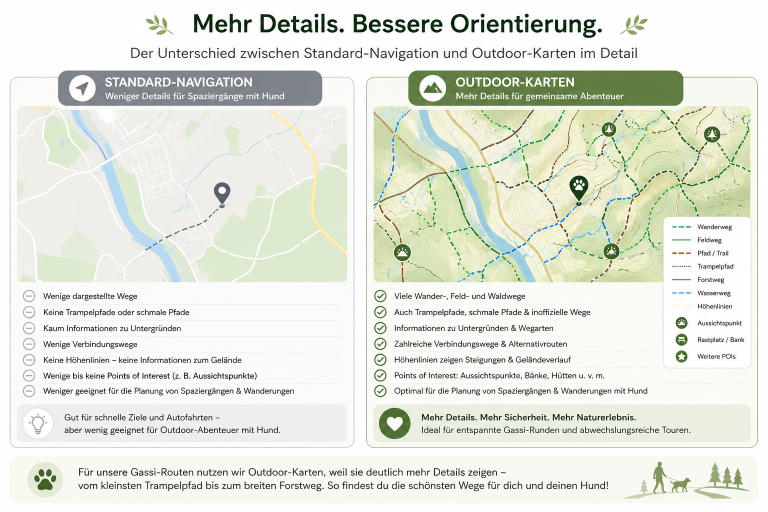 Mehr Details. Bessere Orientierung.

Der Unterschied zwischen Standard-Navigation und Outdoor-Karten im Detail

STANDARD-NAVIGATION
Weniger Details für Spaziergänge mit Hund

Wenige dargestellte Wege
Keine Trampelpfade oder schmale Pfade
Kaum Informationen zu Untergründen
Wenige Verbindungswege
Keine Höhenlinien – keine Informationen zum Gelände
Wenige bis keine Points of Interest (z. B. Aussichtspunkte)
Weniger geeignet für die Planung von Spaziergängen & Wanderungen

Gut für schnelle Ziele und Autofahrten – aber wenig geeignet für Outdoor-Abenteuer mit Hund.

OUTDOOR-KARTEN
Mehr Details für gemeinsame Abenteuer

Wanderweg
Feldweg
Pfad / Trail
Trampelpfad
Forstweg
Wasserweg
Höhenlinien
Aussichtspunkt
Rastplatz / Bank
Weitere POIs

Viele Wander-, Feld- und Waldwege
Auch Trampelpfade, schmale Pfade & inoffizielle Wege
Informationen zu Untergründen & Wegarten
Zahlreiche Verbindungswege & Alternativrouten
Höhenlinien zeigen Steigungen & Geländeverlauf
Points of Interest: Aussichtspunkte, Bänke, Hütten u. v. m.
Optimal für die Planung von Spaziergängen & Wanderungen mit Hund

Mehr Details. Mehr Sicherheit. Mehr Naturerlebnis.
Ideal für entspannte Gassi-Runden und abwechslungsreiche Touren.

Für unsere Gassi-Routen nutzen wir Outdoor-Karten, weil sie deutlich mehr Details zeigen – vom kleinsten Trampelpfad bis zum breiten Forstweg. So findest du die schönsten Wege für dich und deinen Hund!